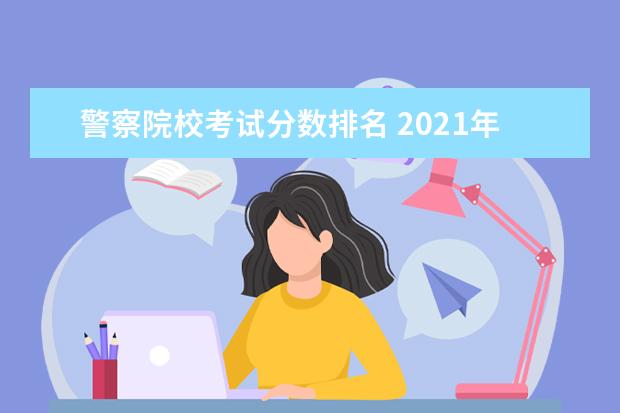 警察院校考试分数排名 2021年